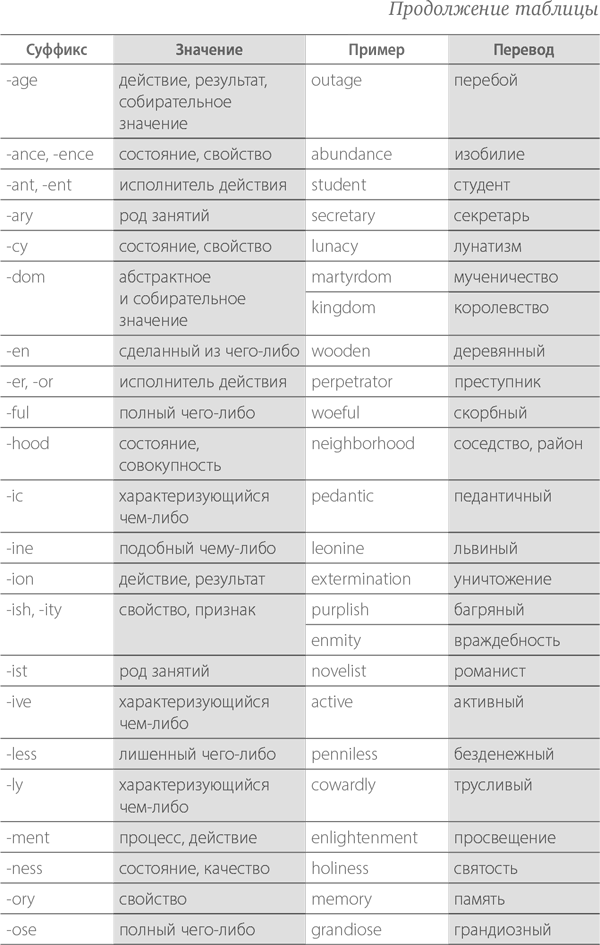 Продолжение таблицы

| Суффикс | Значение | Пример | Перевод |
|---|---|---|---|
| -age | действие, результат, собирательное значение | outage | перебой |
| -ance, -ence | состояние, свойство | abundance | изобилие |
| -ant, -ent | исполнитель действия | student | студент |
| -ary | род занятий | secretary | секретарь |
| -cy | состояние, свойство | lunacy | лунатизм |
| -dom | абстрактное и собирательное значение | martyrdom | мученичество |
| | | kingdom | королевство |
| -en | сделанный из чего-либо | wooden | деревянный |
| -er, -or | исполнитель действия | perpetrator | преступник |
| -ful | полный чего-либо | woeful | скорбный |
| -hood | состояние, совокупность | neighborhood | соседство, район |
| -ic | характеризующийся чем-либо | pedantic | педантичный |
| -ine | подобный чему-либо | leonine | львиный |
| -ion | действие, результат | extermination | уничтожение |
| -ish, -ity | свойство, признак | purplish | багряный |
| | | enmity | враждебность |
| -ist | род занятий | novelist | романист |
| -ive | характеризующийся чем-либо | active | активный |
| -less | лишенный чего-либо | penniless | безденежный |
| -ly | характеризующийся чем-либо | cowardly | трусливый |
| -ment | процесс, действие | enlightenment | просвещение |
| -ness | состояние, качество | holiness | святость |
| -ory | свойство | memory | память |
| -ose | полный чего-либо | grandiose | грандиозный |